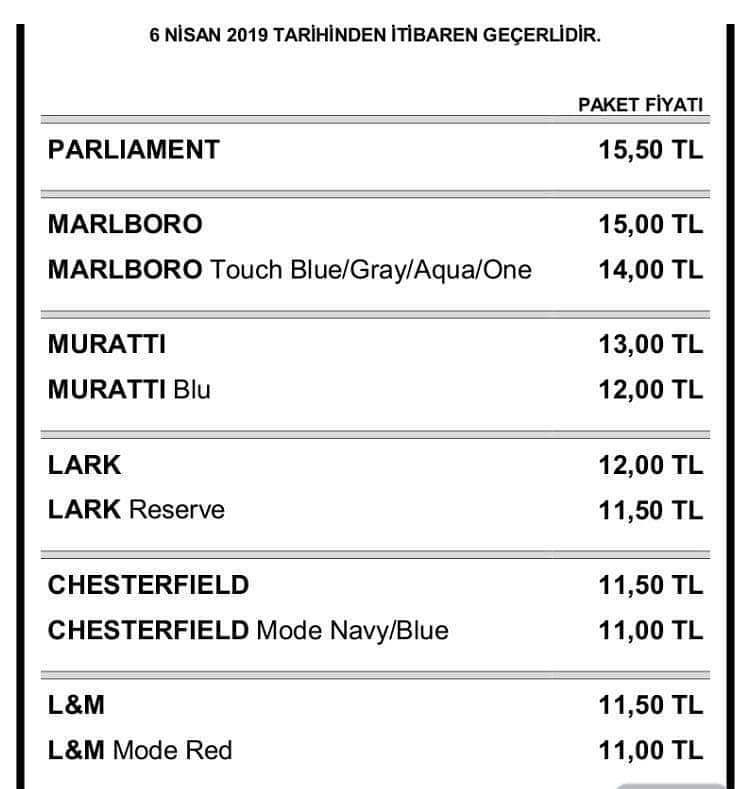 6 NİSAN 2019 TARİHİNDEN İTİBAREN GEÇERLİDİR.

| | PAKET FİYATI |
|---|---|
| PARLIAMENT | 15,50 TL |
| MARLBORO | 15,00 TL |
| MARLBORO Touch Blue/Gray/Aqua/One | 14,00 TL |
| MURATTI | 13,00 TL |
| MURATTI Blu | 12,00 TL |
| LARK | 12,00 TL |
| LARK Reserve | 11,50 TL |
| CHESTERFIELD | 11,50 TL |
| CHESTERFIELD Mode Navy/Blue | 11,00 TL |
| L&M | 11,50 TL |
| L&M Mode Red | 11,00 TL |